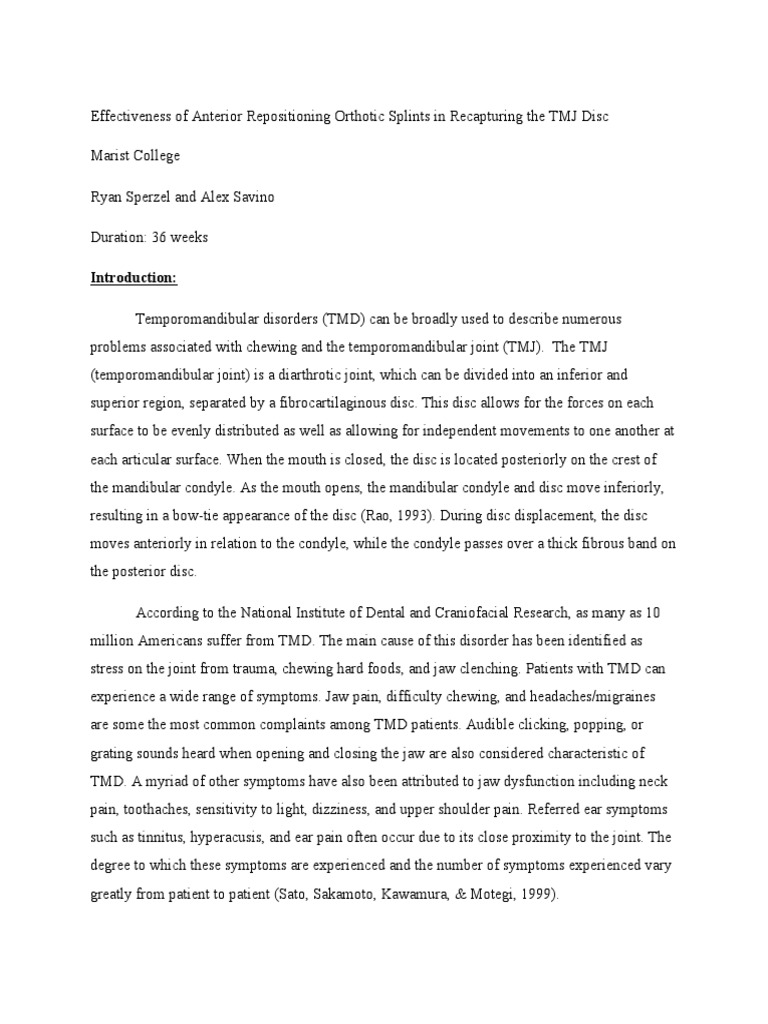 Effectiveness of Anterior Repositioning Orthotic Splints in Recapturing the TMJ Disc

Marist College

Ryan Sperzel and Alex Savino

Duration: 36 weeks

Introduction:

Temporomandibular disorders (TMD) can be broadly used to describe numerous problems associated with chewing and the temporomandibular joint (TMJ). The TMJ (temporomandibular joint) is a diarthrotic joint, which can be divided into an inferior and superior region, separated by a fibrocartilaginous disc. This disc allows for the forces on each surface to be evenly distributed as well as allowing for independent movements to one another at each articular surface. When the mouth is closed, the disc is located posteriorly on the crest of the mandibular condyle. As the mouth opens, the mandibular condyle and disc move inferiorly, resulting in a bow-tie appearance of the disc (Rao, 1993). During disc displacement, the disc moves anteriorly in relation to the condyle, while the condyle passes over a thick fibrous band on the posterior disc.

According to the National Institute of Dental and Craniofacial Research, as many as 10 million Americans suffer from TMD. The main cause of this disorder has been identified as stress on the joint from trauma, chewing hard foods, and jaw clenching. Patients with TMD can experience a wide range of symptoms. Jaw pain, difficulty chewing, and headaches/migraines are some the most common complaints among TMD patients. Audible clicking, popping, or grating sounds heard when opening and closing the jaw are also considered characteristic of TMD. A myriad of other symptoms have also been attributed to jaw dysfunction including neck pain, toothaches, sensitivity to light, dizziness, and upper shoulder pain. Referred ear symptoms such as tinnitus, hyperacusis, and ear pain often occur due to its close proximity to the joint. The degree to which these symptoms are experienced and the number of symptoms experienced vary greatly from patient to patient (Sato, Sakamoto, Kawamura, & Motegi, 1999).